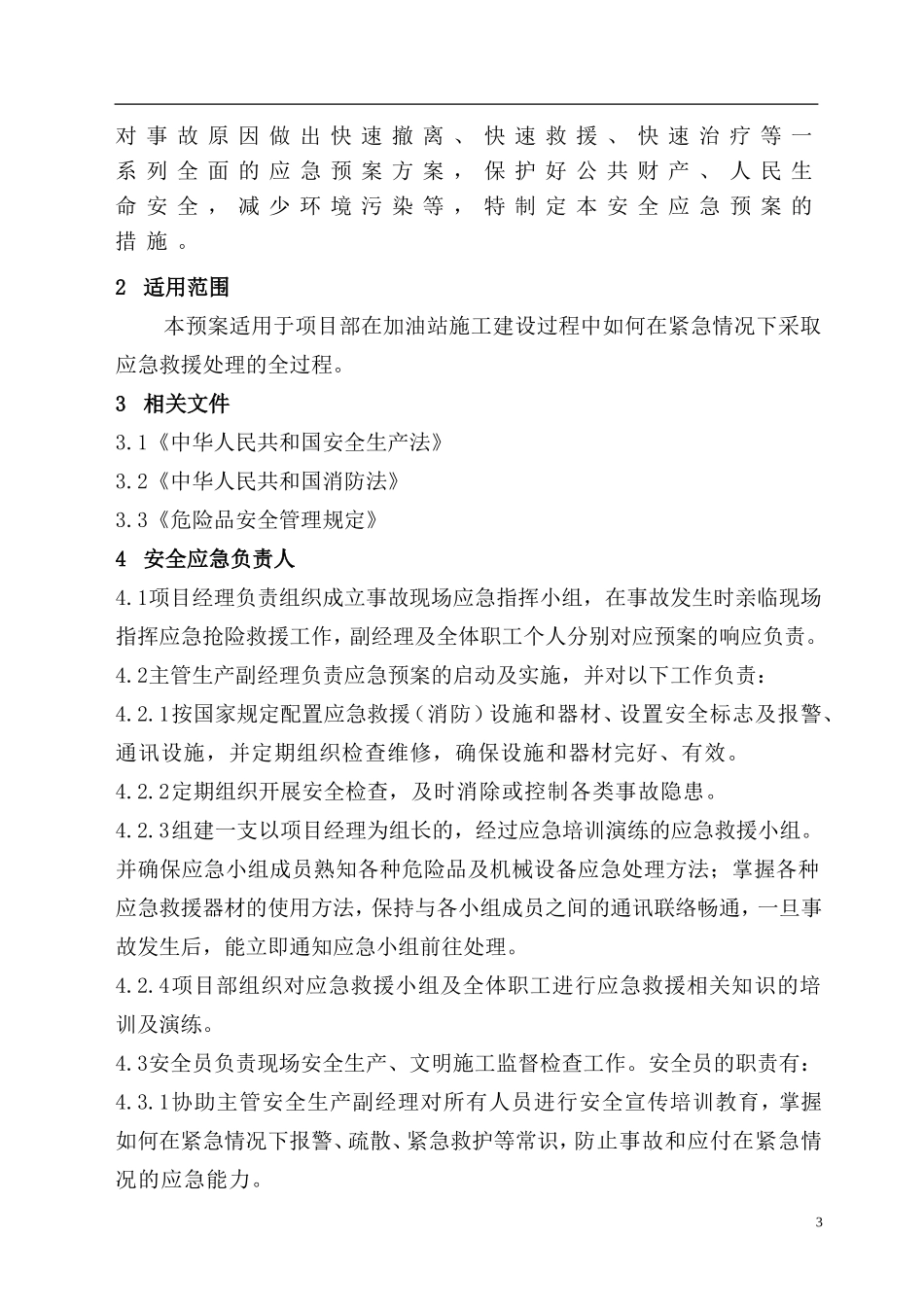 对事故原因做出快速撤离、快速救援、快速治疗等一系列全面的应急预案方案，保护好公共财产、人民生命安全，减少环境污染等，特制定本安全应急预案的措施。

2 适用范围

本预案适用于项目部在加油站施工建设过程中如何在紧急情况下采取应急救援处理的全过程。

3 相关文件

3.1《中华人民共和国安全生产法》

3.2《中华人民共和国消防法》

3.3《危险品安全管理规定》

4 安全应急负责人

4.1项目经理负责组织成立事故现场应急指挥小组，在事故发生时亲临现场指挥应急抢险救援工作，副经理及全体职工个人分别对应预案的响应负责。

4.2主管生产副经理负责应急预案的启动及实施，并对以下工作负责：

4.2.1按国家规定配置应急救援（消防）设施和器材、设置安全标志及报警、通讯设施，并定期组织检查维修，确保设施和器材完好、有效。

4.2.2定期组织开展安全检查，及时消除或控制各类事故隐患。

4.2.3组建一支以项目经理为组长的，经过应急培训演练的应急救援小组。并确保应急小组成员熟知各种危险品及机械设备应急处理方法；掌握各种应急救援器材的使用方法，保持与各小组成员之间的通讯联络畅通，一旦事故发生后，能立即通知应急小组前往处理。

4.2.4项目部组织对应急救援小组及全体职工进行应急救援相关知识的培训及演练。

4.3安全员负责现场安全生产、文明施工监督检查工作。安全员的职责有：

4.3.1协助主管安全生产副经理对所有人员进行安全宣传培训教育，掌握如何在紧急情况下报警、疏散、紧急救护等常识，防止事故和应付在紧急情况的应急能力。

3